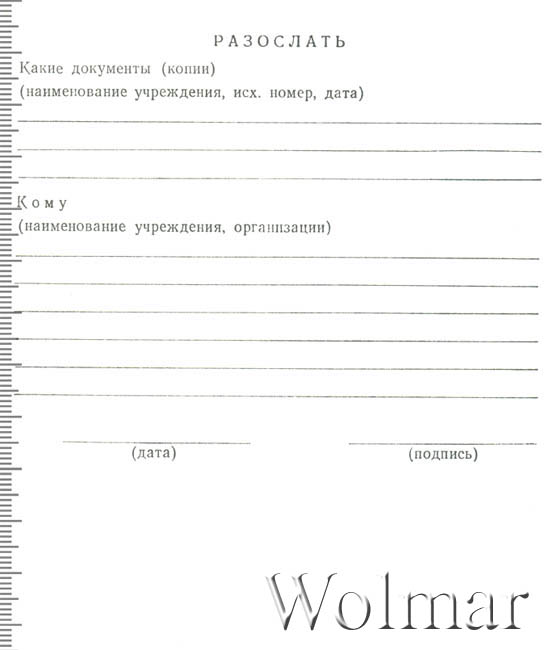 РАЗОСЛАТЬ

Какие документы (копии)
(наименование учреждения, исх. номер, дата)

Кому
(наименование учреждения, организации)

(дата)

(подпись)

Wolmar